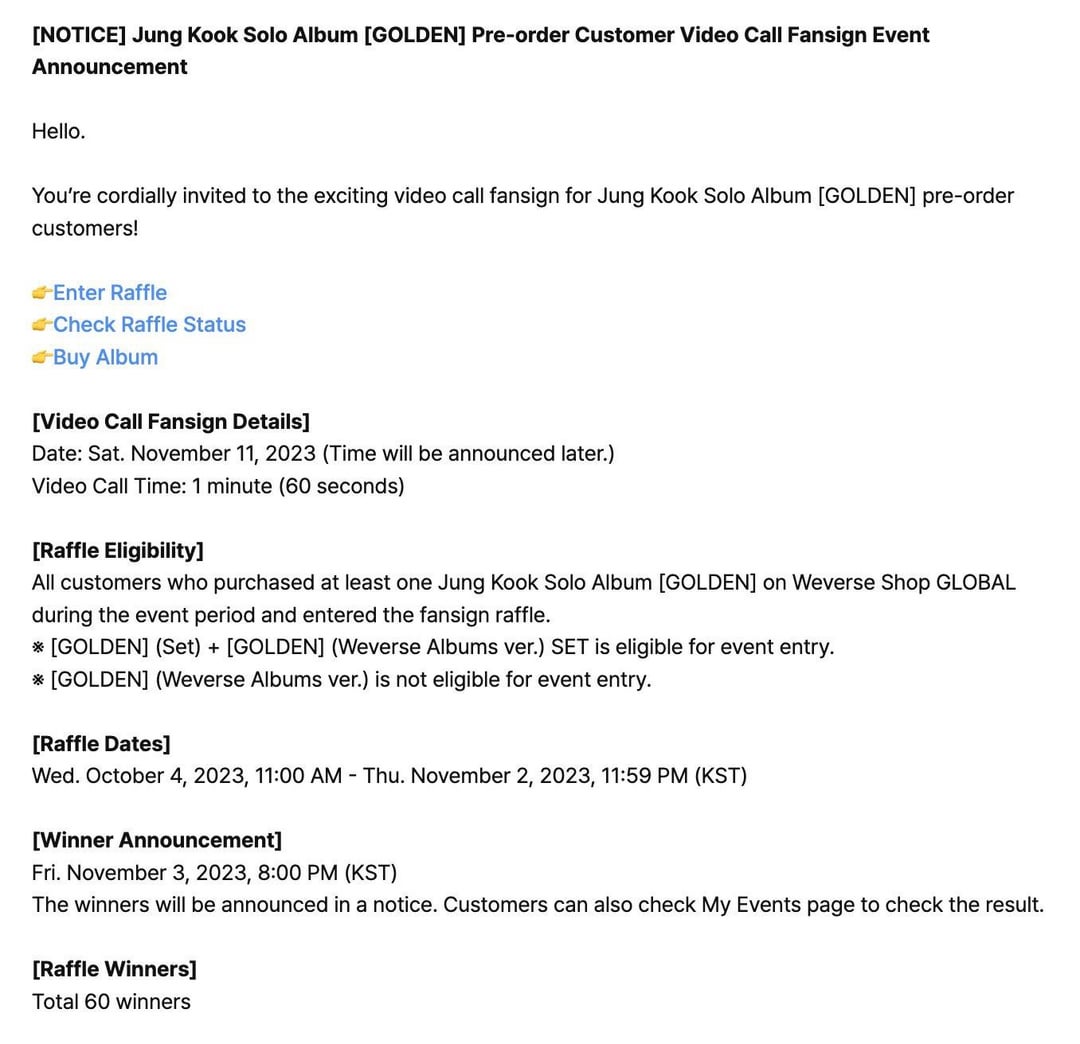 [NOTICE] Jung Kook Solo Album [GOLDEN] Pre-order Customer Video Call Fansign Event Announcement

Hello.

You're cordially invited to the exciting video call fansign for Jung Kook Solo Album [GOLDEN] pre-order customers!

👉Enter Raffle
👉Check Raffle Status
👉Buy Album

[Video Call Fansign Details]
Date: Sat. November 11, 2023 (Time will be announced later.)
Video Call Time: 1 minute (60 seconds)

[Raffle Eligibility]
All customers who purchased at least one Jung Kook Solo Album [GOLDEN] on Weverse Shop GLOBAL during the event period and entered the fansign raffle.
※ [GOLDEN] (Set) + [GOLDEN] (Weverse Albums ver.) SET is eligible for event entry.
※ [GOLDEN] (Weverse Albums ver.) is not eligible for event entry.

[Raffle Dates]
Wed. October 4, 2023, 11:00 AM - Thu. November 2, 2023, 11:59 PM (KST)

[Winner Announcement]
Fri. November 3, 2023, 8:00 PM (KST)
The winners will be announced in a notice. Customers can also check My Events page to check the result.

[Raffle Winners]
Total 60 winners